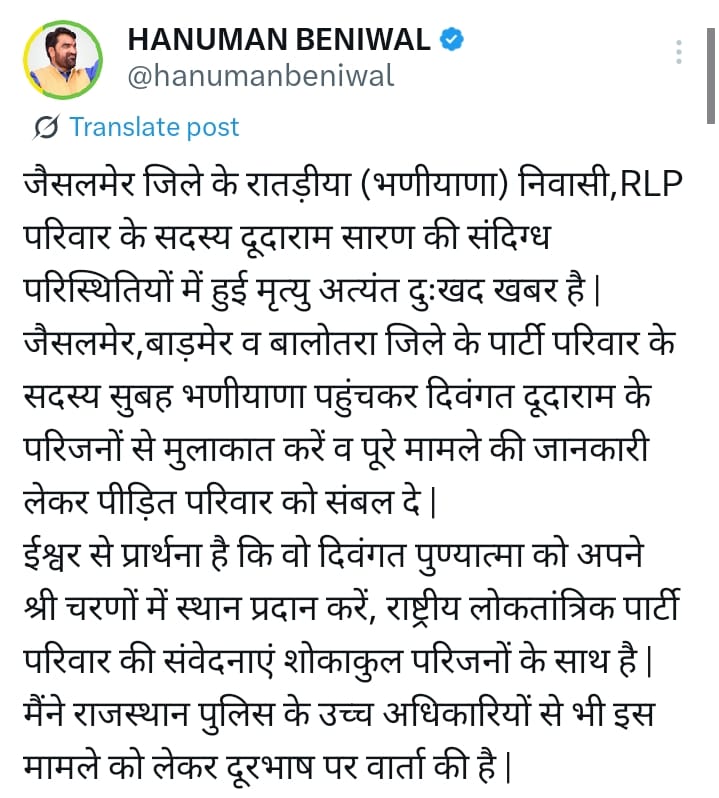 HANUMAN BENIWAL
@hanumanbeniwal

Translate post

जैसलमेर जिले के रातड़ीया (भणीयाणा) निवासी,RLP परिवार के सदस्य दूदाराम सारण की संदिग्ध परिस्थितियों में हुई मृत्यु अत्यंत दुःखद खबर है |
जैसलमेर,बाड़मेर व बालोतरा जिले के पार्टी परिवार के सदस्य सुबह भणीयाणा पहुंचकर दिवंगत दूदाराम के परिजनों से मुलाकात करें व पूरे मामले की जानकारी लेकर पीड़ित परिवार को संबल दे |
ईश्वर से प्रार्थना है कि वो दिवंगत पुण्यात्मा को अपने श्री चरणों में स्थान प्रदान करें, राष्ट्रीय लोकतांत्रिक पार्टी परिवार की संवेदनाएं शोकाकुल परिजनों के साथ है |
मैंने राजस्थान पुलिस के उच्च अधिकारियों से भी इस मामले को लेकर दूरभाष पर वार्ता की है |